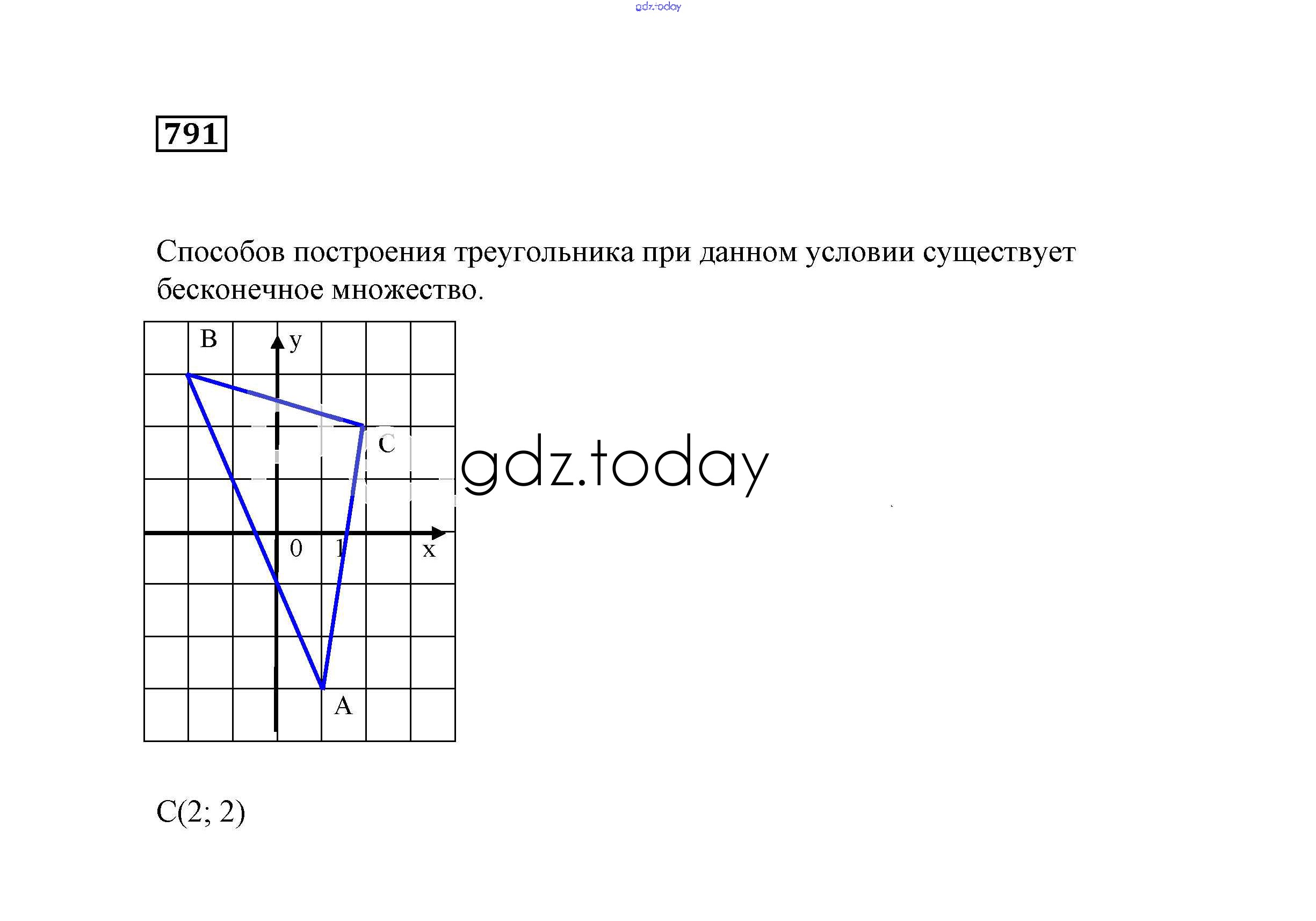 791

Способов построения треугольника при данном условии существует бесконечное множество.

B
y
C
0
1
x
A

C(2; 2)

gdz.today